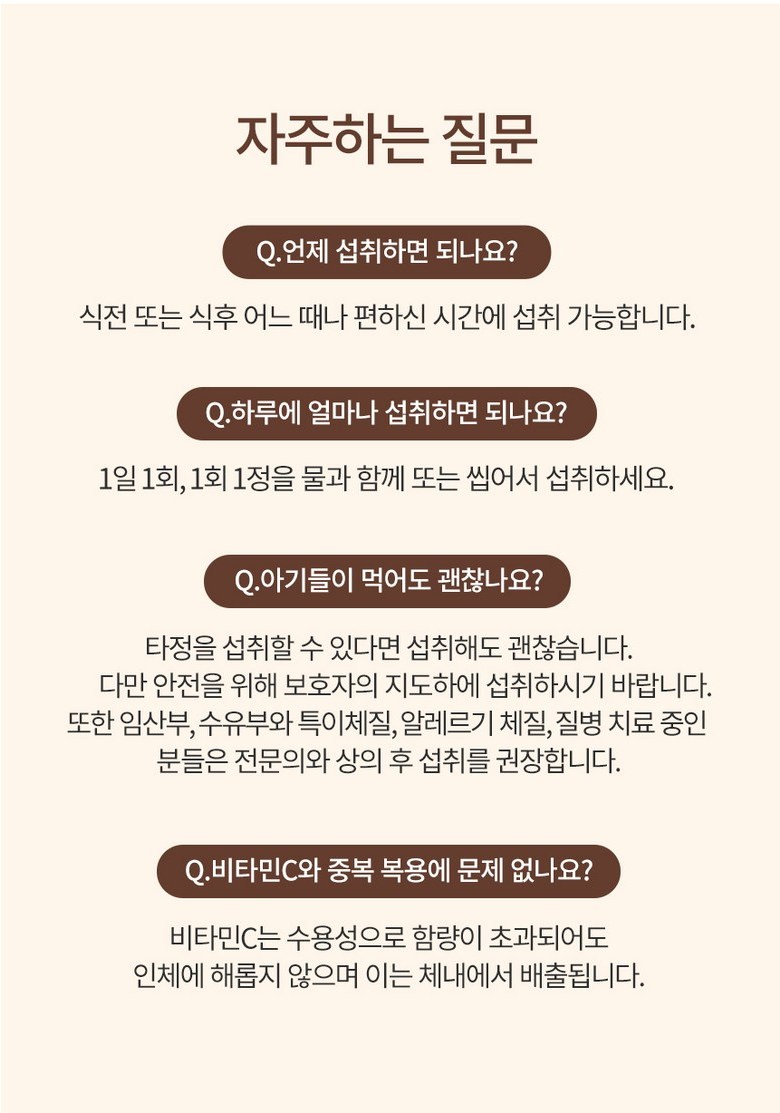 자주하는 질문

Q.언제 섭취하면 되나요?

식전 또는 식후 어느 때나 편하신 시간에 섭취 가능합니다.

Q.하루에 얼마나 섭취하면 되나요?

1일 1회, 1회 1정을 물과 함께 또는 씹어서 섭취하세요.

Q.아기들이 먹어도 괜찮나요?

타정을 섭취할 수 있다면 섭취해도 괜찮습니다.
다만 안전을 위해 보호자의 지도하에 섭취하시기 바랍니다.
또한 임산부, 수유부와 특이체질, 알레르기 체질, 질병 치료 중인 분들은 전문의와 상의 후 섭취를 권장합니다.

Q.비타민C와 중복 복용에 문제 없나요?

비타민C는 수용성으로 함량이 초과되어도
인체에 해롭지 않으며 이는 체내에서 배출됩니다.